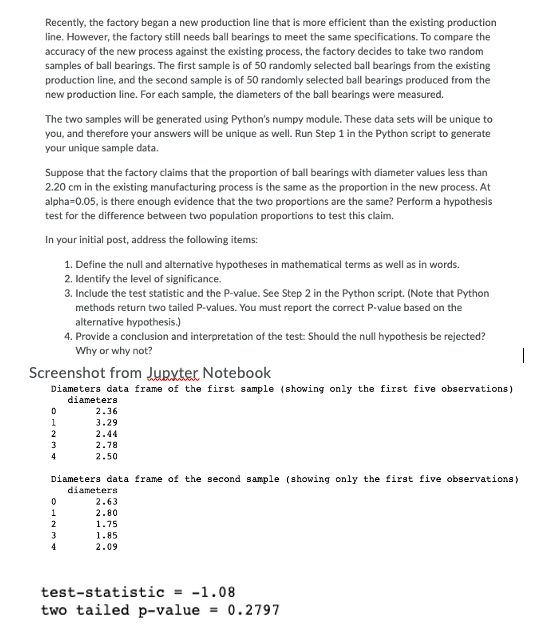 Recently, the factory began a new production line that is more efficient than the existing production line. However, the factory still needs ball bearings to meet the same specifications. To compare the accuracy of the new process against the existing process, the factory decides to take two random samples of ball bearings. The first sample is of 50 randomly selected ball bearings from the existing production line, and the second sample is of 50 randomly selected ball bearings produced from the new production line. For each sample, the diameters of the ball bearings were measured.

The two samples will be generated using Python's numpy module. These data sets will be unique to you, and therefore your answers will be unique as well. Run Step 1 in the Python script to generate your unique sample data.

Suppose that the factory claims that the proportion of ball bearings with diameter values less than 2.20 cm in the existing manufacturing process is the same as the proportion in the new process. At alpha=0.05, is there enough evidence that the two proportions are the same? Perform a hypothesis test for the difference between two population proportions to test this claim.

In your initial post, address the following items:

1. Define the null and alternative hypotheses in mathematical terms as well as in words.
2. Identify the level of significance.
3. Include the test statistic and the P-value. See Step 2 in the Python script. (Note that Python methods return two tailed P-values. You must report the correct P-value based on the alternative hypothesis.)
4. Provide a conclusion and interpretation of the test: Should the null hypothesis be rejected? Why or why not?

Screenshot from Jupyter Notebook

Diameters data frame of the first sample (showing only the first five observations)

| | diameters |
|---|---|
| 0 | 2.36 |
| 1 | 3.29 |
| 2 | 2.44 |
| 3 | 2.78 |
| 4 | 2.50 |

Diameters data frame of the second sample (showing only the first five observations)

| | diameters |
|---|---|
| 0 | 2.63 |
| 1 | 2.80 |
| 2 | 1.75 |
| 3 | 1.85 |
| 4 | 2.09 |

test-statistic = -1.08
two tailed p-value = 0.2797